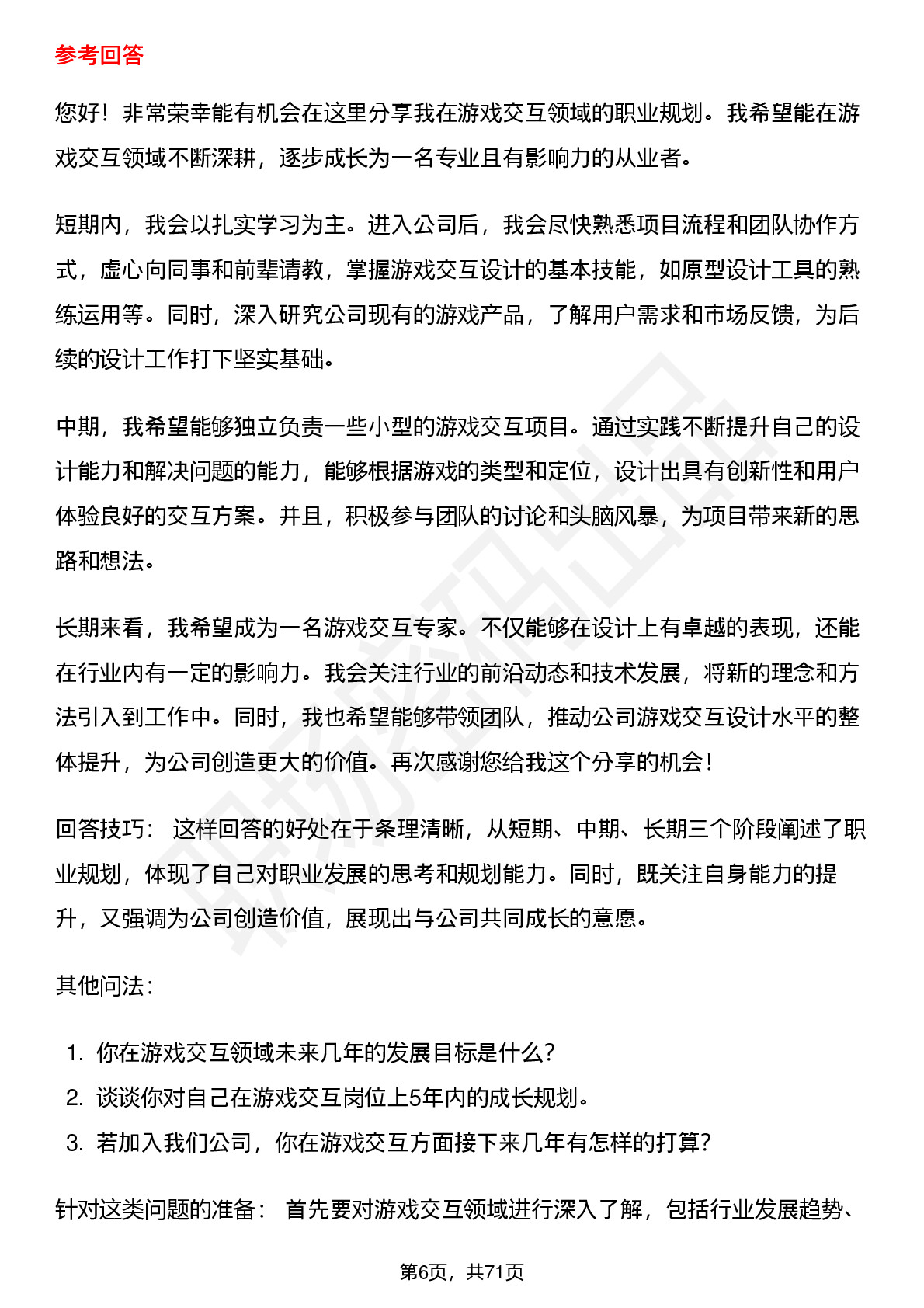 参考回答

您好！非常荣幸能有机会在这里分享我在游戏交互领域的职业规划。我希望能在游戏交互领域不断深耕，逐步成长为一名专业且有影响力的从业者。

短期内，我会以扎实学习为主。进入公司后，我会尽快熟悉项目流程和团队协作方式，虚心向同事和前辈请教，掌握游戏交互设计的基本技能，如原型设计工具的熟练运用等。同时，深入研究公司现有的游戏产品，了解用户需求和市场反馈，为后续的设计工作打下坚实基础。

中期，我希望能够独立负责一些小型的游戏交互项目。通过实践不断提升自己的设计能力和解决问题的能力，能够根据游戏的类型和定位，设计出具有创新性和用户体验良好的交互方案。并且，积极参与团队的讨论和头脑风暴，为项目带来新的思路和想法。

长期来看，我希望成为一名游戏交互专家。不仅能够在设计上有卓越的表现，还能在行业内有一定的影响力。我会关注行业的前沿动态和技术发展，将新的理念和方法引入到工作中。同时，我也希望能够带领团队，推动公司游戏交互设计水平的整体提升，为公司创造更大的价值。再次感谢您给我这个分享的机会！

回答技巧： 这样回答的好处在于条理清晰，从短期、中期、长期三个阶段阐述了职业规划，体现了自己对职业发展的思考和规划能力。同时，既关注自身能力的提升，又强调为公司创造价值，展现出与公司共同成长的意愿。

其他问法：

1. 你在游戏交互领域未来几年的发展目标是什么？
2. 谈谈你对自己在游戏交互岗位上5年内的成长规划。
3. 若加入我们公司，你在游戏交互方面接下来几年有怎样的打算？

针对这类问题的准备： 首先要对游戏交互领域进行深入了解，包括行业发展趋势、

第6页，共71页